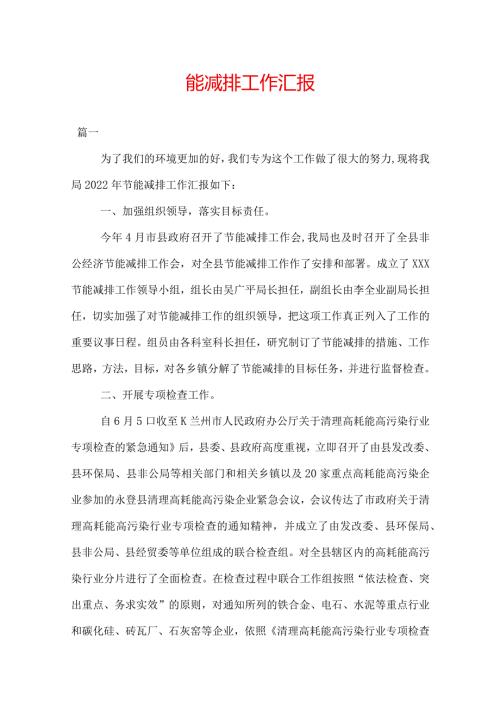 能减排工作汇报

篇一

为了我们的环境更加的好，我们专为这个工作做了很大的努力，现将我局2022年节能减排工作汇报如下：

一、加强组织领导，落实目标责任。

今年4月市县政府召开了节能减排工作会，我局也及时召开了全县非公经济节能减排工作会，对全县节能减排工作作了安排和部署。成立了XXX节能减排工作领导小组，组长由吴广平局长担任，副组长由李全业副局长担任，切实加强了对节能减排工作的组织领导，把这项工作真正列入了工作的重要议事日程。组员由各科室科长担任，研究制订了节能减排的措施、工作思路，方法，目标，对各乡镇分解了节能减排的目标任务，并进行监督检查。

二、开展专项检查工作。

自6月5口收至K兰州市人民政府办公厅关于清理高耗能高污染行业专项检查的紧急通知》后，县委、县政府高度重视，立即召开了由县发改委、县环保局、县非公局等相关部门和相关乡镇以及20家重点高耗能高污染企业参加的永登县清理高耗能高污染企业紧急会议，会议传达了市政府关于清理高耗能高污染行业专项检查的通知精神，并成立了由发改委、县环保局、县非公局、县经贸委等单位组成的联合检查组。对全县辖区内的高耗能高污染行业分片进行了全面检查。在检查过程中联合工作组按照“依法检查、突出重点、务求实效”的原则，对通知所列的铁合金、电石、水泥等重点行业和碳化硅、砖瓦厂、石灰窑等企业，依照《清理高耗能高污染行业专项检查